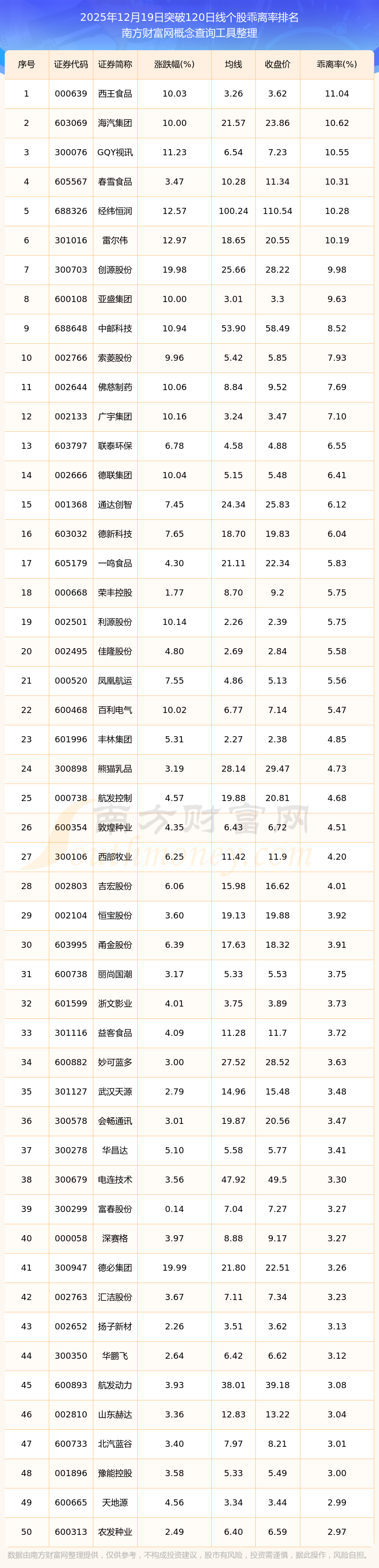 2025年12月19日突破120日线个股乖离率排名
南方财富网概念查询工具整理

| 序号 | 证券代码 | 证券简称 | 涨跌幅(%) | 均线 | 收盘价 | 乖离率(%) |
|---|---|---|---|---|---|---|
| 1 | 000639 | 西王食品 | 10.03 | 3.26 | 3.62 | 11.04 |
| 2 | 603069 | 海汽集团 | 10.00 | 21.57 | 23.86 | 10.62 |
| 3 | 300076 | GQY视讯 | 11.23 | 6.54 | 7.23 | 10.55 |
| 4 | 605567 | 春雪食品 | 3.47 | 10.28 | 11.34 | 10.31 |
| 5 | 688326 | 经纬恒润 | 12.57 | 100.24 | 110.54 | 10.28 |
| 6 | 301016 | 雷尔伟 | 12.97 | 18.65 | 20.55 | 10.19 |
| 7 | 300703 | 创源股份 | 19.98 | 25.66 | 28.22 | 9.98 |
| 8 | 600108 | 亚盛集团 | 10.00 | 3.01 | 3.3 | 9.63 |
| 9 | 688648 | 中邮科技 | 10.94 | 53.90 | 58.49 | 8.52 |
| 10 | 002766 | 索菱股份 | 9.96 | 5.42 | 5.85 | 7.93 |
| 11 | 002644 | 佛慈制药 | 10.06 | 8.84 | 9.52 | 7.69 |
| 12 | 002133 | 广宇集团 | 10.16 | 3.24 | 3.47 | 7.10 |
| 13 | 603797 | 联泰环保 | 6.78 | 4.58 | 4.88 | 6.55 |
| 14 | 002666 | 德联集团 | 10.04 | 5.15 | 5.48 | 6.41 |
| 15 | 001368 | 通达创智 | 7.45 | 24.34 | 25.83 | 6.12 |
| 16 | 603032 | 德新科技 | 7.65 | 18.70 | 19.83 | 6.04 |
| 17 | 605179 | 一鸣食品 | 4.30 | 21.11 | 22.34 | 5.83 |
| 18 | 000668 | 荣丰控股 | 1.77 | 8.70 | 9.2 | 5.75 |
| 19 | 002501 | 利源股份 | 10.14 | 2.26 | 2.39 | 5.75 |
| 20 | 002495 | 佳隆股份 | 4.80 | 2.69 | 2.84 | 5.58 |
| 21 | 000520 | 凤凰航运 | 7.55 | 4.86 | 5.13 | 5.56 |
| 22 | 600468 | 百利电气 | 10.02 | 6.77 | 7.14 | 5.47 |
| 23 | 601996 | 丰林集团 | 5.31 | 2.27 | 2.38 | 4.85 |
| 24 | 300898 | 熊猫乳品 | 3.19 | 28.14 | 29.47 | 4.73 |
| 25 | 000738 | 航发控制 | 4.57 | 19.88 | 20.81 | 4.68 |
| 26 | 600354 | 敦煌种业 | 4.35 | 6.43 | 6.72 | 4.51 |
| 27 | 300106 | 西部牧业 | 6.25 | 11.42 | 11.9 | 4.20 |
| 28 | 002803 | 吉宏股份 | 6.06 | 15.98 | 16.62 | 4.01 |
| 29 | 002104 | 恒宝股份 | 3.60 | 19.13 | 19.88 | 3.92 |
| 30 | 603995 | 甬金股份 | 6.39 | 17.63 | 18.32 | 3.91 |
| 31 | 600738 | 丽尚国潮 | 3.17 | 5.33 | 5.53 | 3.75 |
| 32 | 601599 | 浙文影业 | 4.01 | 3.75 | 3.89 | 3.73 |
| 33 | 301116 | 益客食品 | 4.09 | 11.28 | 11.7 | 3.72 |
| 34 | 600882 | 妙可蓝多 | 3.00 | 27.52 | 28.52 | 3.63 |
| 35 | 301127 | 武汉天源 | 2.79 | 14.96 | 15.48 | 3.48 |
| 36 | 300578 | 会畅通讯 | 3.01 | 19.87 | 20.56 | 3.47 |
| 37 | 300278 | 华昌达 | 5.10 | 5.58 | 5.77 | 3.41 |
| 38 | 300679 | 电连技术 | 3.56 | 47.92 | 49.5 | 3.30 |
| 39 | 300299 | 富春股份 | 0.14 | 7.04 | 7.27 | 3.27 |
| 40 | 000058 | 深赛格 | 3.97 | 8.88 | 9.17 | 3.27 |
| 41 | 300947 | 德必集团 | 19.99 | 21.80 | 22.51 | 3.26 |
| 42 | 002763 | 汇洁股份 | 3.67 | 7.11 | 7.34 | 3.23 |
| 43 | 002652 | 扬子新材 | 2.26 | 3.51 | 3.62 | 3.13 |
| 44 | 300350 | 华鹏飞 | 2.64 | 6.42 | 6.62 | 3.12 |
| 45 | 600893 | 航发动力 | 3.93 | 38.01 | 39.18 | 3.08 |
| 46 | 002810 | 山东赫达 | 3.36 | 12.83 | 13.22 | 3.04 |
| 47 | 600733 | 北汽蓝谷 | 3.40 | 7.97 | 8.21 | 3.01 |
| 48 | 001896 | 豫能控股 | 3.58 | 5.33 | 5.49 | 3.00 |
| 49 | 600665 | 天地源 | 4.56 | 3.34 | 3.44 | 2.99 |
| 50 | 600313 | 农发种业 | 2.49 | 6.40 | 6.59 | 2.97 |

南方财富网 southmoney.com

数据由南方财富网整理提供，仅供参考，不构成投资建议，股市有风险，投资需谨慎，据此操作，风险自担。